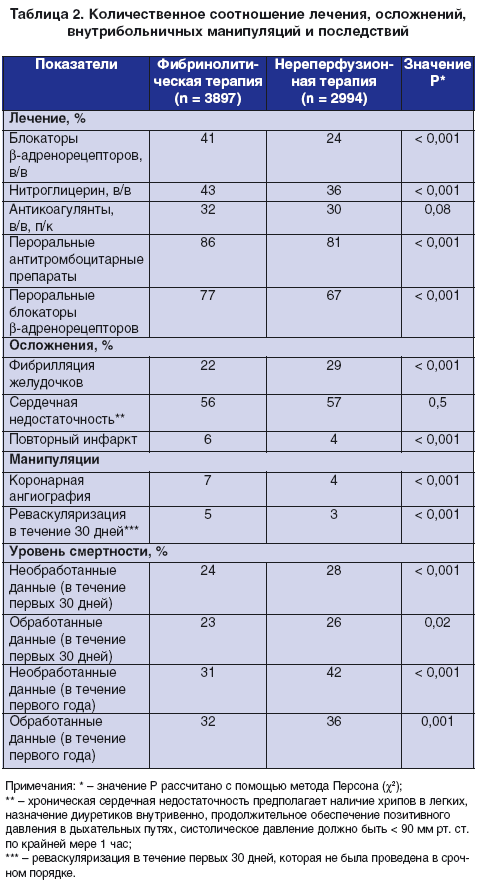 Таблица 2. Количественное соотношение лечения, осложнений, внутрибольничных манипуляций и последствий

| Показатели | Фибринолитическая терапия (n = 3897) | Нереперфузионная терапия (n = 2994) | Значение P* |
|---|---|---|---|
| **Лечение, %** | | | |
| Блокаторы β-адренорецепторов, в/в | 41 | 24 | < 0,001 |
| Нитроглицерин, в/в | 43 | 36 | < 0,001 |
| Антикоагулянты, в/в, п/к | 32 | 30 | 0,08 |
| Пероральные антитромбоцитарные препараты | 86 | 81 | < 0,001 |
| Пероральные блокаторы β-адренорецепторов | 77 | 67 | < 0,001 |
| **Осложнения, %** | | | |
| Фибрилляция желудочков | 22 | 29 | < 0,001 |
| Сердечная недостаточность** | 56 | 57 | 0,5 |
| Повторный инфаркт | 6 | 4 | < 0,001 |
| **Манипуляции** | | | |
| Коронарная ангиография | 7 | 4 | < 0,001 |
| Реваскуляризация в течение 30 дней*** | 5 | 3 | < 0,001 |
| **Уровень смертности, %** | | | |
| Необработанные данные (в течение первых 30 дней) | 24 | 28 | < 0,001 |
| Обработанные данные (в течение первых 30 дней) | 23 | 26 | 0,02 |
| Необработанные данные (в течение первого года) | 31 | 42 | < 0,001 |
| Обработанные данные (в течение первого года) | 32 | 36 | 0,001 |

Примечания: * – значение P рассчитано с помощью метода Персона ($\chi^2$);
** – хроническая сердечная недостаточность предполагает наличие хрипов в легких, назначение диуретиков внутривенно, продолжительное обеспечение позитивного давления в дыхательных путях, систолическое давление должно быть < 90 мм рт. ст. по крайней мере 1 час;
*** – реваскуляризация в течение первых 30 дней, которая не была проведена в срочном порядке.